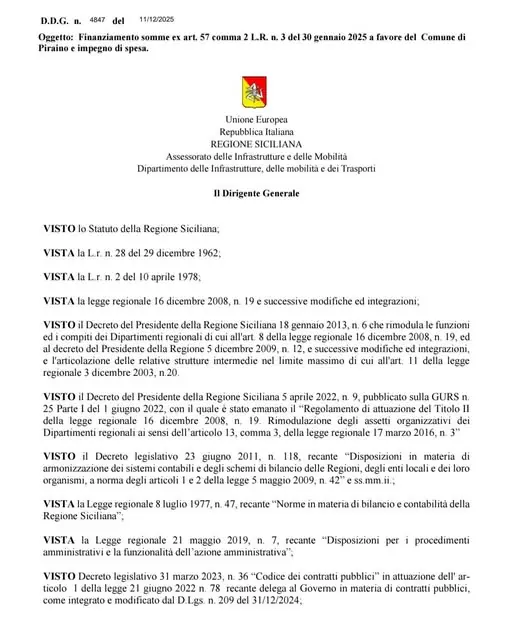 D.D.G. n. 4847 del 11/12/2025

Oggetto: Finanziamento somme ex art. 57 comma 2 L.R. n. 3 del 30 gennaio 2025 a favore del Comune di Piraino e impegno di spesa.

Unione Europea
Repubblica Italiana
REGIONE SICILIANA
Assessorato delle Infrastrutture e delle Mobilità
Dipartimento delle Infrastrutture, delle mobilità e dei Trasporti

Il Dirigente Generale

VISTO lo Statuto della Regione Siciliana;

VISTA la L.r. n. 28 del 29 dicembre 1962;

VISTA la L.r. n. 2 del 10 aprile 1978;

VISTA la legge regionale 16 dicembre 2008, n. 19 e successive modifiche ed integrazioni;

VISTO il Decreto del Presidente della Regione Siciliana 18 gennaio 2013, n. 6 che rimodula le funzioni ed i compiti dei Dipartimenti regionali di cui all'art. 8 della legge regionale 16 dicembre 2008, n. 19, ed al decreto del Presidente della Regione 5 dicembre 2009, n. 12, e successive modifiche ed integrazioni, e l'articolazione delle relative strutture intermedie nel limite massimo di cui all'art. 11 della legge regionale 3 dicembre 2003, n.20.

VISTO il Decreto del Presidente della Regione Siciliana 5 aprile 2022, n. 9, pubblicato sulla GURS n. 25 Parte I del 1 giugno 2022, con il quale è stato emanato il "Regolamento di attuazione del Titolo II della legge regionale 16 dicembre 2008, n. 19. Rimodulazione degli assetti organizzativi dei Dipartimenti regionali ai sensi dell'articolo 13, comma 3, della legge regionale 17 marzo 2016, n. 3"

VISTO il Decreto legislativo 23 giugno 2011, n. 118, recante "Disposizioni in materia di armonizzazione dei sistemi contabili e degli schemi di bilancio delle Regioni, degli enti locali e dei loro organismi, a norma degli articoli 1 e 2 della legge 5 maggio 2009, n. 42" e ss.mm.ii.;

VISTA la Legge regionale 8 luglio 1977, n. 47, recante "Norme in materia di bilancio e contabilità della Regione Siciliana";

VISTA la Legge regionale 21 maggio 2019, n. 7, recante "Disposizioni per i procedimenti amministrativi e la funzionalità dell'azione amministrativa";

VISTO Decreto legislativo 31 marzo 2023, n. 36 "Codice dei contratti pubblici" in attuazione dell' articolo 1 della legge 21 giugno 2022 n. 78 recante delega al Governo in materia di contratti pubblici, come integrato e modificato dal D.Lgs. n. 209 del 31/12/2024;